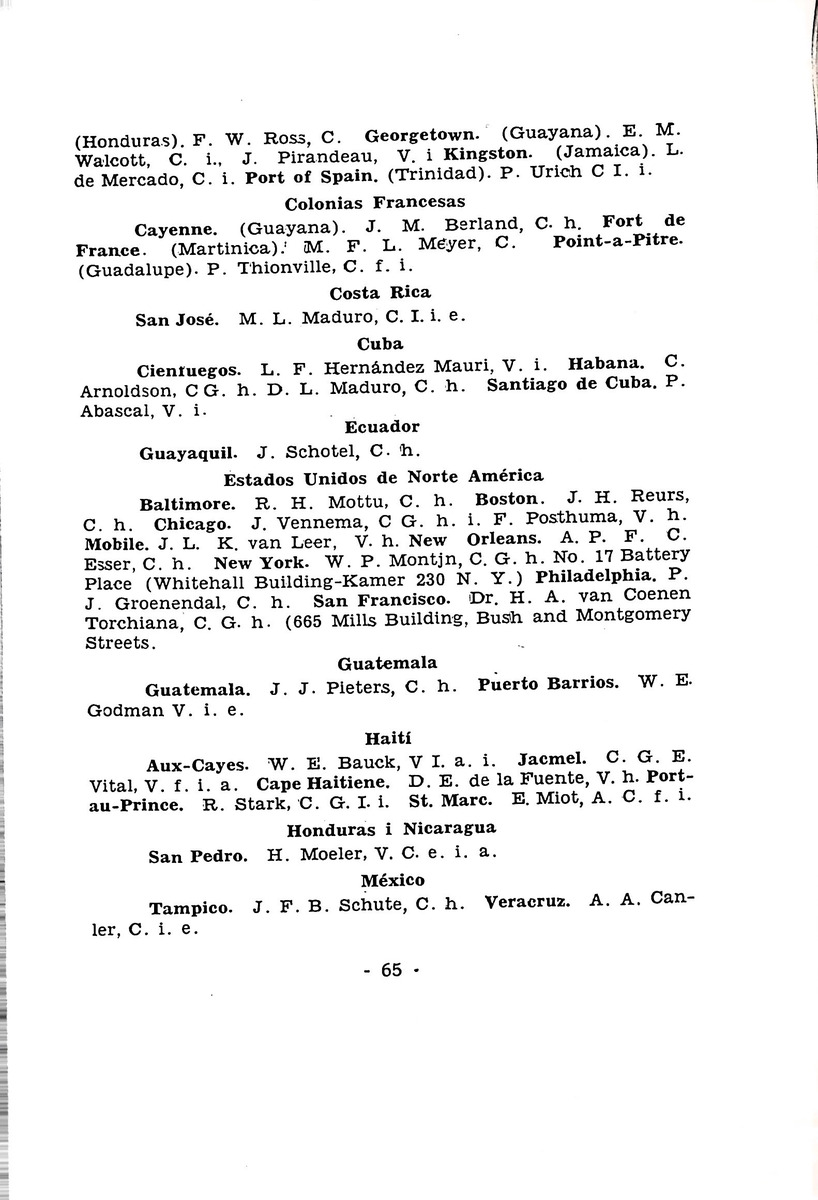 (Honduras). F. W. Ross, C. Georgetown. (Guayana). E. M. Walcott, C. i., J. Pirandeau, V. i Kingston. (Jamaica). L. de Mercado, C. i. Port of Spain. (Trinidad). P. Urich C I. i.

Colonias Francesas

Cayenne. (Guayana). J. M. Berland, C. h. Fort de France. (Martinica). M. F. L. Meyer, C. Point-a-Pitre. (Guadalupe). P. Thionville, C. f. i.

Costa Rica

San José. M. L. Maduro, C. I. i. e.

Cuba

Cienfuegos. L. F. Hernández Mauri, V. i. Habana. C. Arnoldson, C G. h. D. L. Maduro, C. h. Santiago de Cuba. P. Abascal, V. i.

Ecuador

Guayaquil. J. Schotel, C. h.

Estados Unidos de Norte América

Baltimore. R. H. Mottu, C. h. Boston. J. H. Reurs, C. h. Chicago. J. Vennema, C G. h. i. F. Posthuma, V. h. Mobile. J. L. K. van Leer, V. h. New Orleans. A. P. F. C. Esser, C. h. New York. W. P. Montjn, C. G. h. No. 17 Battery Place (Whitehall Building-Kamer 230 N. Y.) Philadelphia. P. J. Groenendal, C. h. San Francisco. Dr. H. A. van Coenen Torchiana, C. G. h. (665 Mills Building, Bush and Montgomery Streets.

Guatemala

Guatemala. J. J. Pieters, C. h. Puerto Barrios. W. E. Godman V. i. e.

Haití

Aux-Cayes. W. E. Bauck, V I. a. i. Jacmel. C. G. E. Vital, V. f. i. a. Cape Haitiene. D. E. de la Fuente, V. h. Port-au-Prince. R. Stark, C. G. I. i. St. Marc. E. Miot, A. C. f. i.

Honduras i Nicaragua

San Pedro. H. Moeler, V. C. e. i. a.

México

Tampico. J. F. B. Schute, C. h. Veracruz. A. A. Canler, C. i. e.

- 65 -